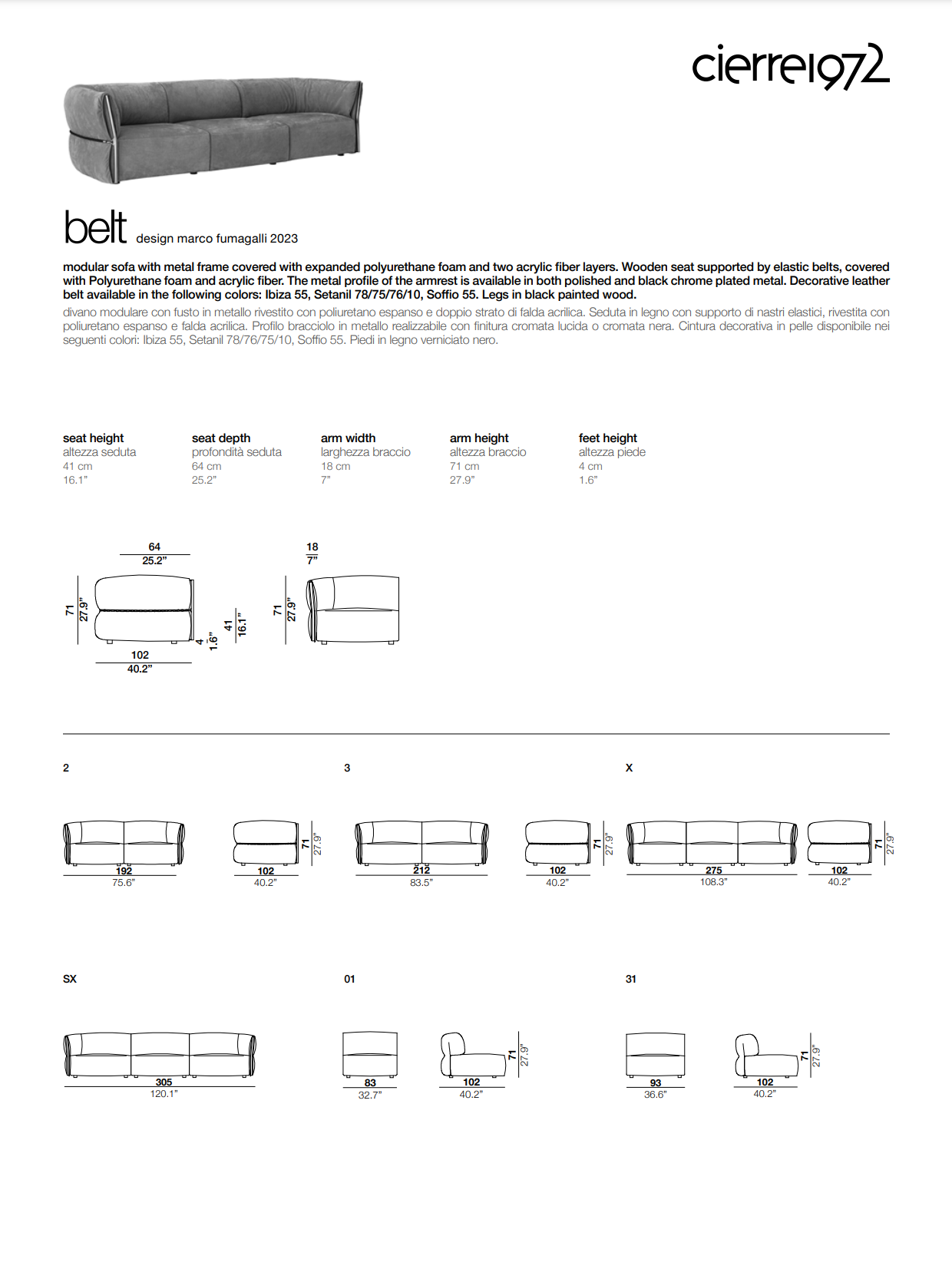 cierre1972

belt design marco fumagalli 2023

modular sofa with metal frame covered with expanded polyurethane foam and two acrylic fiber layers. Wooden seat supported by elastic belts, covered with Polyurethane foam and acrylic fiber. The metal profile of the armrest is available in both polished and black chrome plated metal. Decorative leather belt available in the following colors: Ibiza 55, Setanil 78/75/76/10, Soffio 55. Legs in black painted wood.

divano modulare con fusto in metallo rivestito con poliuretano espanso e doppio strato di falda acrilica. Seduta in legno con supporto di nastri elastici, rivestita con poliuretano espanso e falda acrilica. Profilo bracciolo in metallo realizzabile con finitura cromata lucida o cromata nera. Cintura decorativa in pelle disponibile nei seguenti colori: Ibiza 55, Setanil 78/76/75/10, Soffio 55. Piedi in legno verniciato nero.

seat height
altezza seduta
41 cm
16.1"

seat depth
profondità seduta
64 cm
25.2"

arm width
larghezza braccio
18 cm
7"

arm height
altezza braccio
71 cm
27.9"

feet height
altezza piede
4 cm
1.6"

64
25.2"
71
27.9"
4
1.6"
41
16.1"
102
40.2"
18
7"
71
27.9"

2
192
75.6"
102
40.2"
71
27.9"

3
212
83.5"
102
40.2"
71
27.9"

X
275
108.3"
102
40.2"
71
27.9"

SX
305
120.1"

01
83
32.7"
102
40.2"
71
27.9"

31
93
36.6"
102
40.2"
71
27.9"